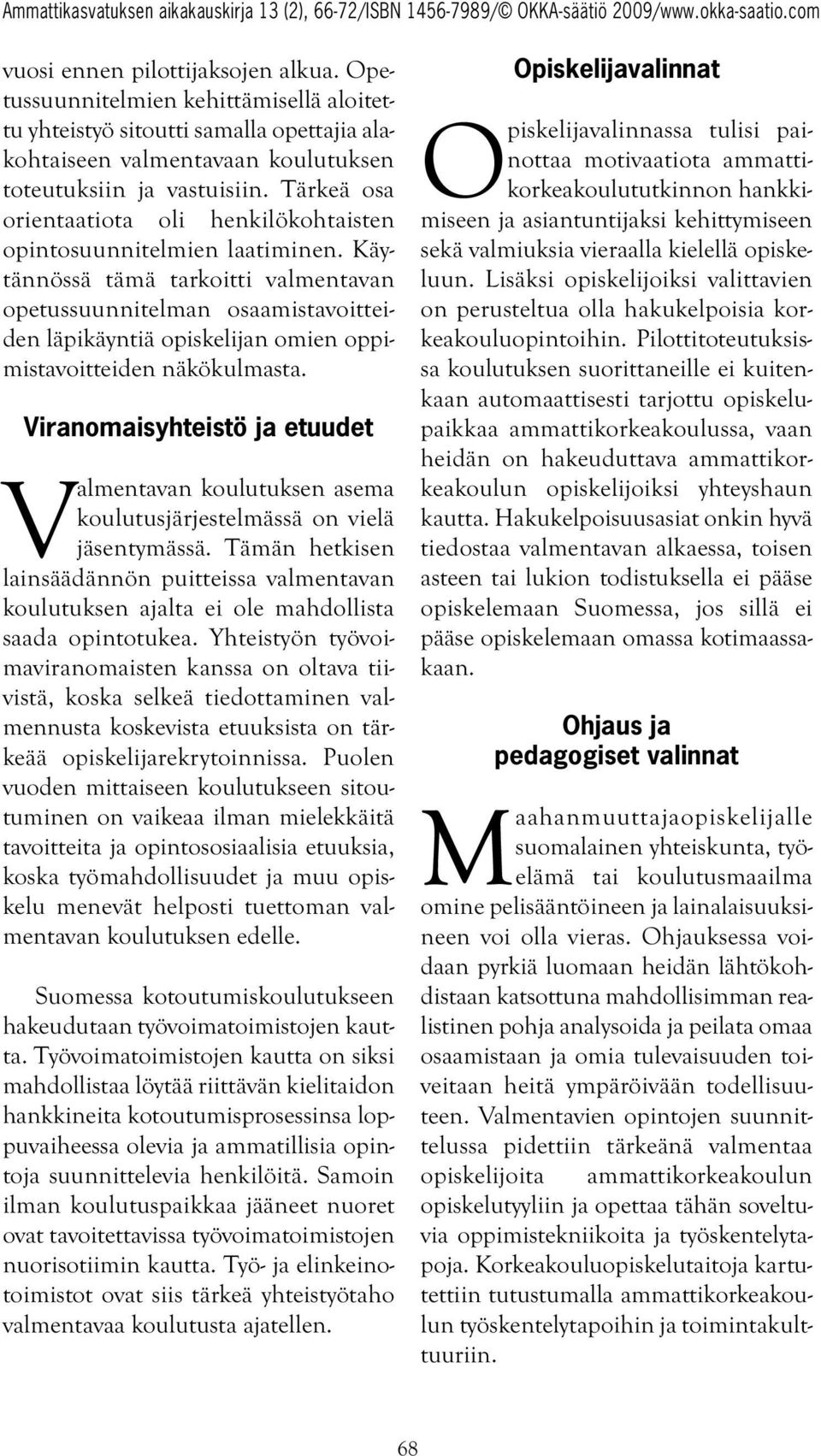 Ammattikasvatuksen aikakauskirja 13 (2), 66-72/ISBN 1456-7989/© OKKA-säätiö 2009/www.okka-saatio.com

vuosi ennen pilottijaksojen alkua. Opetussuunnitelmien kehittämisellä aloitettu yhteistyö sitoutti samalla opettajia alakohtaiseen valmentavaan koulutuksen toteutuksiin ja vastuisiin. Tärkeä osa orientaatiota oli henkilökohtaisten opintosuunnitelmien laatiminen. Käytännössä tämä tarkoitti valmentavan opetussuunnitelman osaamistavoitteiden läpikäyntiä opiskelijan omien oppimistavoitteiden näkökulmasta.

Viranomaisyhteistö ja etuudet

Valmentavan koulutuksen asema koulutusjärjestelmässä on vielä jäsentymässä. Tämän hetkisen lainsäädännön puitteissa valmentavan koulutuksen ajalta ei ole mahdollista saada opintotukea. Yhteistyön työvoimaviranomaisten kanssa on oltava tiivistä, koska selkeä tiedottaminen valmennusta koskevista etuuksista on tärkeää opiskelijarekrytoinnissa. Puolen vuoden mittaiseen koulutukseen sitoutuminen on vaikeaa ilman mielekkäitä tavoitteita ja opintososiaalisia etuuksia, koska työmahdollisuudet ja muu opiskelu menevät helposti tuettoman valmentavan koulutuksen edelle.

Suomessa kotoutumiskoulutukseen hakeudutaan työvoimatoimistojen kautta. Työvoimatoimistojen kautta on siksi mahdollistaa löytää riittävän kielitaidon hankkineita kotoutumisprosessinsa loppuvaiheessa olevia ja ammatillisia opintoja suunnittelevia henkilöitä. Samoin ilman koulutuspaikkaa jääneet nuoret ovat tavoitettavissa työvoimatoimistojen nuorisotiimin kautta. Työ- ja elinkeinotoimistot ovat siis tärkeä yhteistyötaho valmentavaa koulutusta ajatellen.

Opiskelijavalinnat

Opiskelijavalinnassa tulisi painottaa motivaatiota ammattikorkeakoulututkinnon hankkimiseen ja asiantuntijaksi kehittymiseen sekä valmiuksia vieraalla kielellä opiskeluun. Lisäksi opiskelijoiksi valittavien on perusteltua olla hakukelpoisia korkeakouluopintoihin. Pilottitoteutuksissa koulutuksen suorittaneille ei kuitenkaan automaattisesti tarjottu opiskelupaikkaa ammattikorkeakoulussa, vaan heidän on hakeuduttava ammattikorkeakoulun opiskelijoiksi yhteyshaun kautta. Hakukelpoisuusasiat onkin hyvä tiedostaa valmentavan alkaessa, toisen asteen tai lukion todistuksella ei pääse opiskelemaan Suomessa, jos sillä ei pääse opiskelemaan omassa kotimaassakaan.

Ohjaus ja pedagogiset valinnat

Maahanmuuttajaopiskelijalle suomalainen yhteiskunta, työelämä tai koulutusmaailma omine pelisääntöineen ja lainalaisuuksineen voi olla vieras. Ohjauksessa voidaan pyrkiä luomaan heidän lähtökohdistaan katsottuna mahdollisimman realistinen pohja analysoida ja peilata omaa osaamistaan ja omia tulevaisuuden toiveitaan heitä ympäröivään todellisuuteen. Valmentavien opintojen suunnittelussa pidettiin tärkeänä valmentaa opiskelijoita ammattikorkeakoulun opiskelutyyliin ja opettaa tähän soveltuvia oppimistekniikoita ja työskentelytapoja. Korkeakouluopiskelutaitoja kartutettiin tutustumalla ammattikorkeakoulun työskentelytapoihin ja toimintakulttuuriin.

68